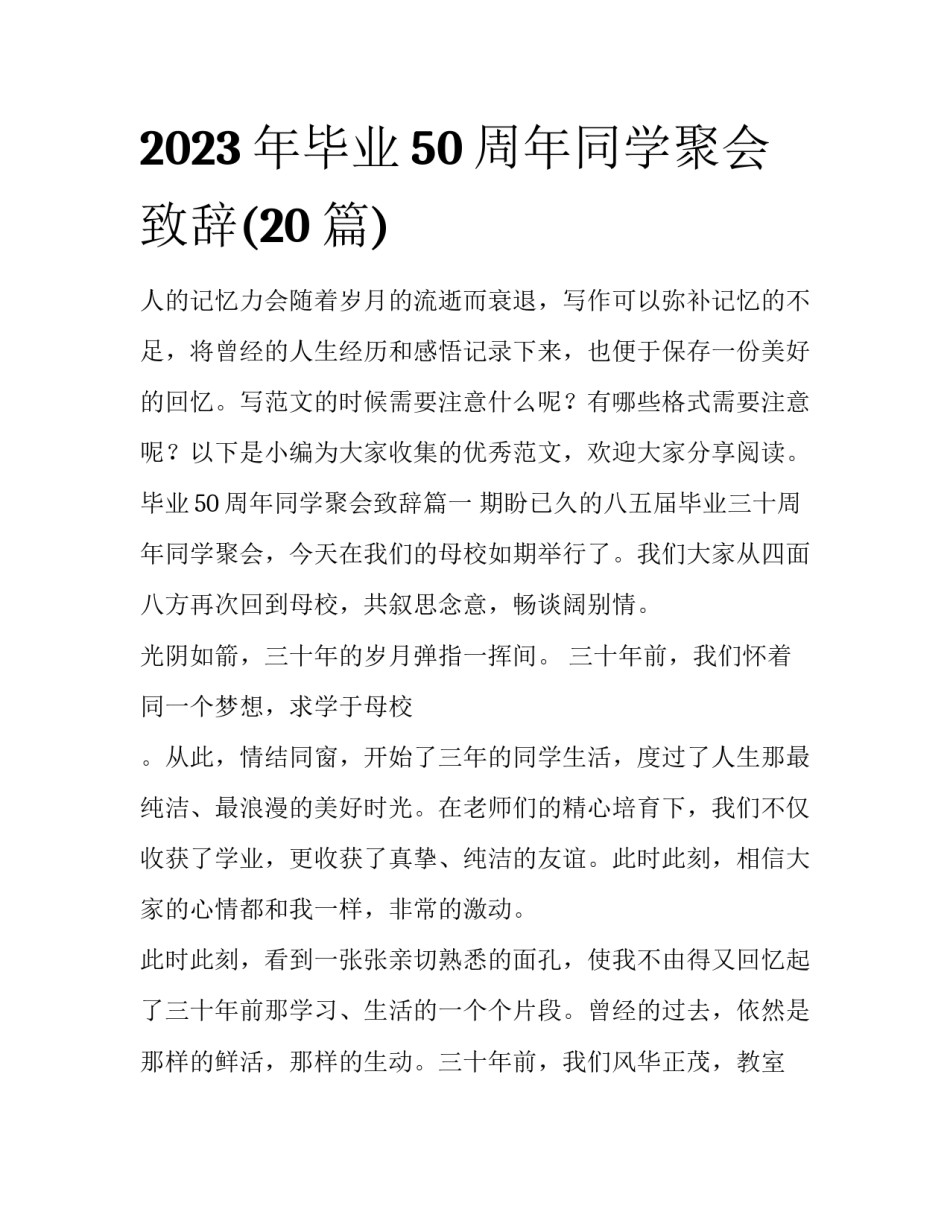 2023 年毕业 50 周年同学聚会致辞(20 篇)

人的记忆力会随着岁月的流逝而衰退，写作可以弥补记忆的不足，将曾经的人生经历和感悟记录下来，也便于保存一份美好的回忆。写范文的时候需要注意什么呢？有哪些格式需要注意呢？以下是小编为大家收集的优秀范文，欢迎大家分享阅读。

毕业 50 周年同学聚会致辞篇一 期盼已久的八五届毕业三十周年同学聚会，今天在我们的母校如期举行了。我们大家从四面八方再次回到母校，共叙思念意，畅谈阔别情。

光阴如箭，三十年的岁月弹指一挥间。 三十年前，我们怀着同一个梦想，求学于母校

。从此，情结同窗，开始了三年的同学生活，度过了人生那最纯洁、最浪漫的美好时光。在老师们的精心培育下，我们不仅收获了学业，更收获了真挚、纯洁的友谊。此时此刻，相信大家的心情都和我一样，非常的激动。

此时此刻，看到一张张亲切熟悉的面孔，使我不由得又回忆起了三十年前那学习、生活的一个个片段。曾经的过去，依然是那样的鲜活，那样的生动。三十年前，我们风华正茂，教室